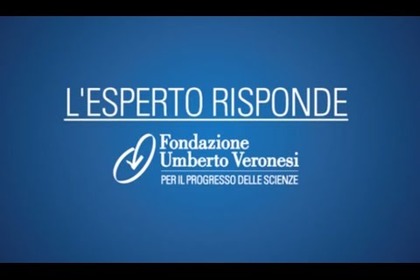 L'ESPERTO RISPONDE

Fondazione
Umberto Veronesi
PER IL PROGRESSO DELLE SCIENZE